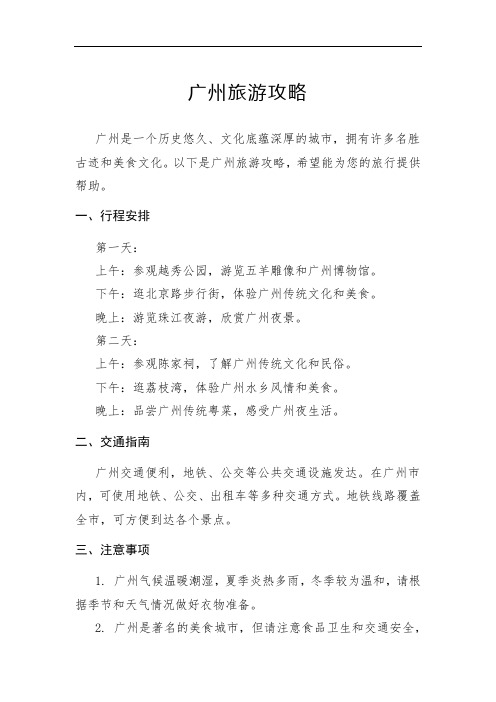 广州旅游攻略

广州是一个历史悠久、文化底蕴深厚的城市，拥有许多名胜古迹和美食文化。以下是广州旅游攻略，希望能为您的旅行提供帮助。

一、行程安排

第一天：
上午：参观越秀公园，游览五羊雕像和广州博物馆。
下午：逛北京路步行街，体验广州传统文化和美食。
晚上：游览珠江夜游，欣赏广州夜景。
第二天：
上午：参观陈家祠，了解广州传统文化和民俗。
下午：逛荔枝湾，体验广州水乡风情和美食。
晚上：品尝广州传统粤菜，感受广州夜生活。

二、交通指南

广州交通便利，地铁、公交等公共交通设施发达。在广州市内，可使用地铁、公交、出租车等多种交通方式。地铁线路覆盖全市，可方便到达各个景点。

三、注意事项

1. 广州气候温暖潮湿，夏季炎热多雨，冬季较为温和，请根据季节和天气情况做好衣物准备。

2. 广州是著名的美食城市，但请注意食品卫生和交通安全，